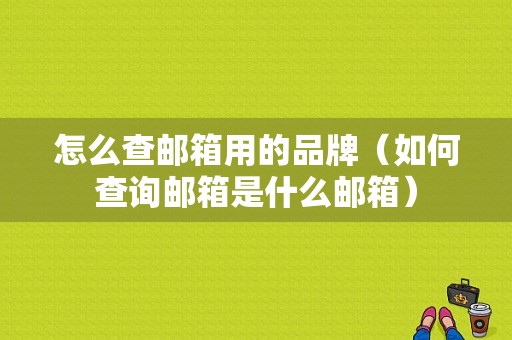 怎么查邮箱用的品牌（如何查询邮箱是什么邮箱）